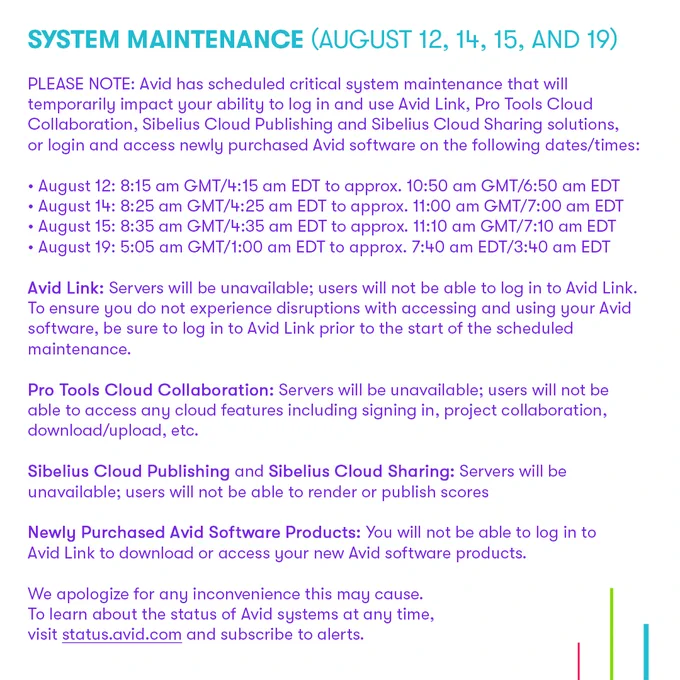 SYSTEM MAINTENANCE (AUGUST 12, 14, 15, AND 19)

PLEASE NOTE: Avid has scheduled critical system maintenance that will temporarily impact your ability to log in and use Avid Link, Pro Tools Cloud Collaboration, Sibelius Cloud Publishing and Sibelius Cloud Sharing solutions, or login and access newly purchased Avid software on the following dates/times:

• August 12: 8:15 am GMT/4:15 am EDT to approx. 10:50 am GMT/6:50 am EDT
• August 14: 8:25 am GMT/4:25 am EDT to approx. 11:00 am GMT/7:00 am EDT
• August 15: 8:35 am GMT/4:35 am EDT to approx. 11:10 am GMT/7:10 am EDT
• August 19: 5:05 am GMT/1:00 am EDT to approx. 7:40 am EDT/3:40 am EDT

Avid Link: Servers will be unavailable; users will not be able to log in to Avid Link. To ensure you do not experience disruptions with accessing and using your Avid software, be sure to log in to Avid Link prior to the start of the scheduled maintenance.

Pro Tools Cloud Collaboration: Servers will be unavailable; users will not be able to access any cloud features including signing in, project collaboration, download/upload, etc.

Sibelius Cloud Publishing and Sibelius Cloud Sharing: Servers will be unavailable; users will not be able to render or publish scores

Newly Purchased Avid Software Products: You will not be able to log in to Avid Link to download or access your new Avid software products.

We apologize for any inconvenience this may cause.
To learn about the status of Avid systems at any time, visit status.avid.com and subscribe to alerts.